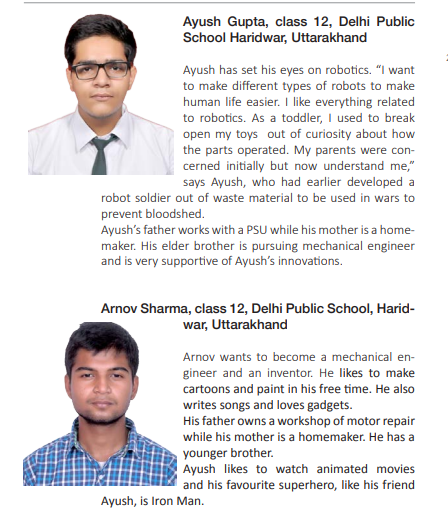 Ayush Gupta, class 12, Delhi Public School Haridwar, Uttarakhand

Ayush has set his eyes on robotics. “I want to make different types of robots to make human life easier. I like everything related to robotics. As a toddler, I used to break open my toys out of curiosity about how the parts operated. My parents were concerned initially but now understand me,” says Ayush, who had earlier developed a robot soldier out of waste material to be used in wars to prevent bloodshed.
Ayush’s father works with a PSU while his mother is a homemaker. His elder brother is pursuing mechanical engineer and is very supportive of Ayush’s innovations.

Arnov Sharma, class 12, Delhi Public School, Haridwar, Uttarakhand

Arnov wants to become a mechanical engineer and an inventor. He likes to make cartoons and paint in his free time. He also writes songs and loves gadgets.
His father owns a workshop of motor repair while his mother is a homemaker. He has a younger brother.
Ayush likes to watch animated movies and his favourite superhero, like his friend Ayush, is Iron Man.